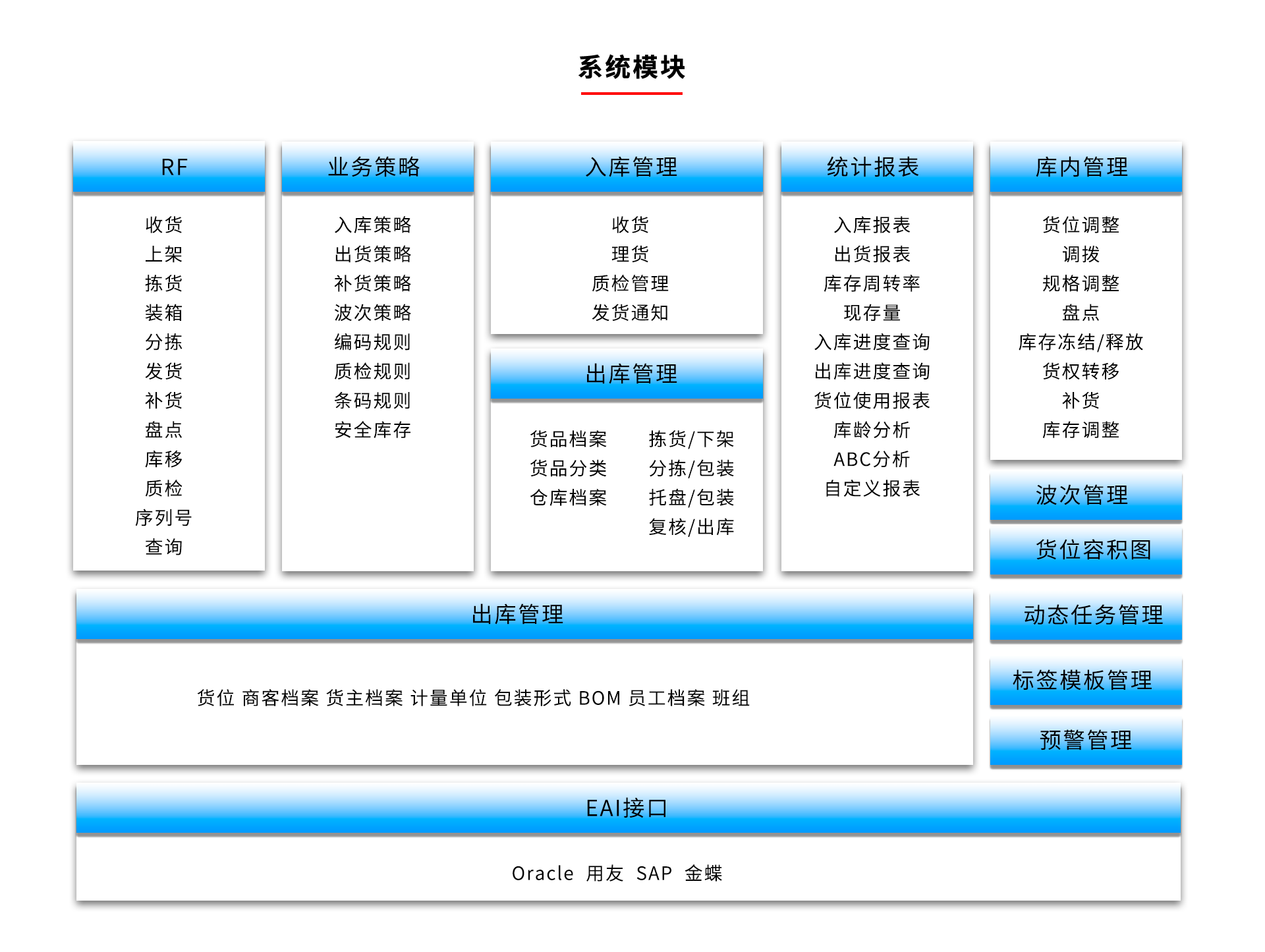 系统模块

RF

收货
上架
拣货
装箱
分拣
发货
补货
盘点
库移
质检
序列号
查询

业务策略

入库策略
出货策略
补货策略
波次策略
编码规则
质检规则
条码规则
安全库存

入库管理

收货
理货
质检管理
发货通知

出库管理

货品档案
货品分类
仓库档案

拣货/下架
分拣/包装
托盘/包装
复核/出库

统计报表

入库报表
出货报表
库存周转率
现存量
入库进度查询
出库进度查询
货位使用报表
库龄分析
ABC分析
自定义报表

库内管理

货位调整
调拨
规格调整
盘点
库存冻结/释放
货权转移
补货
库存调整

波次管理

货位容积图

出库管理

货位 商客档案 货主档案 计量单位 包装形式 BOM 员工档案 班组

动态任务管理

标签模板管理

预警管理

EAI接口

Oracle 用友 SAP 金蝶